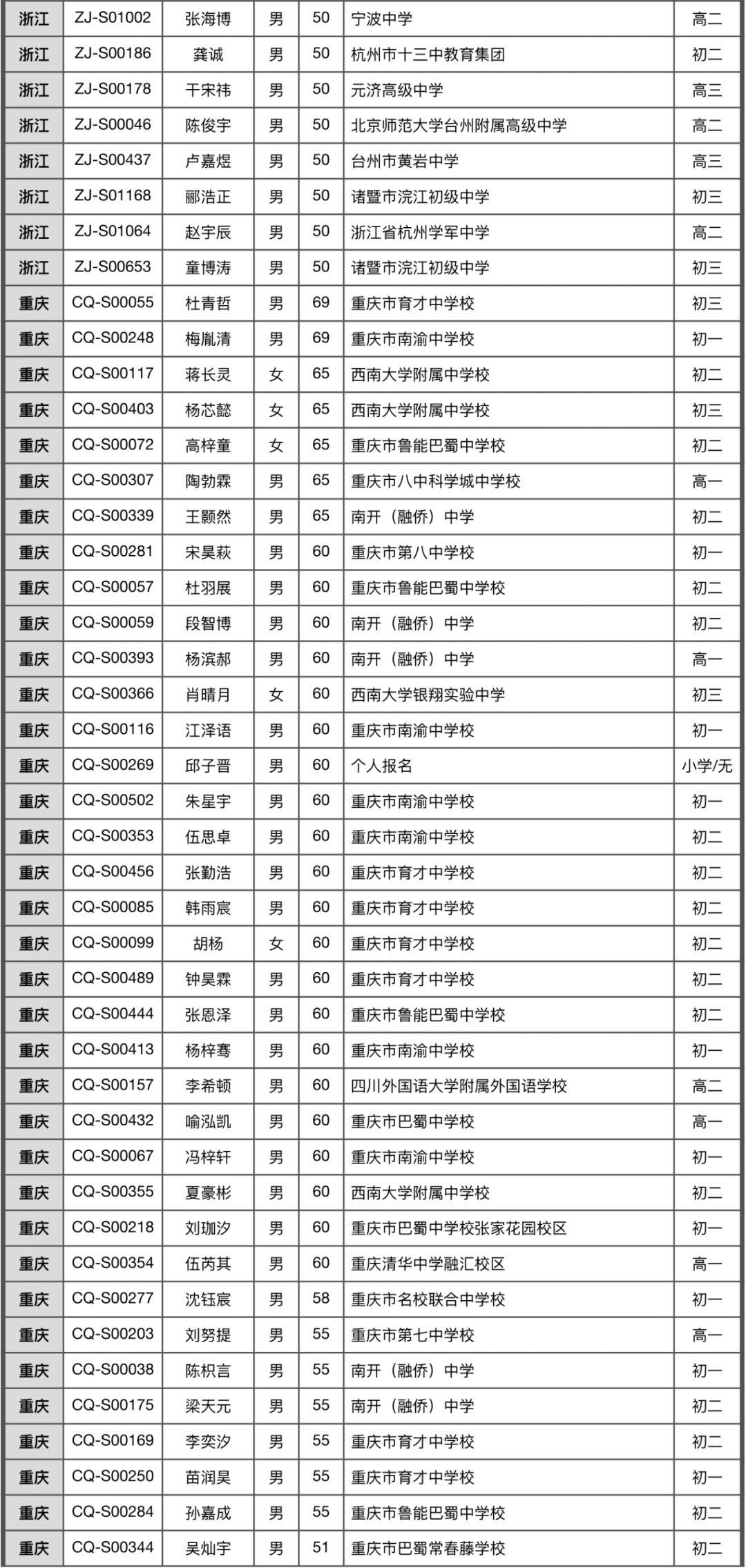 | 浙江 | ZJ-S01002 | 张海博 | 男 | 50 | 宁波中学 | 高二 |
|---|---|---|---|---|---|---|
| 浙江 | ZJ-S00186 | 龚诚 | 男 | 50 | 杭州市十三中教育集团 | 初二 |
| 浙江 | ZJ-S00178 | 干宋祎 | 男 | 50 | 元济高级中学 | 高三 |
| 浙江 | ZJ-S00046 | 陈俊宇 | 男 | 50 | 北京师范大学台州附属高级中学 | 高二 |
| 浙江 | ZJ-S00437 | 卢嘉煜 | 男 | 50 | 台州市黄岩中学 | 高三 |
| 浙江 | ZJ-S01168 | 郦浩正 | 男 | 50 | 诸暨市浣江初级中学 | 初三 |
| 浙江 | ZJ-S01064 | 赵宇辰 | 男 | 50 | 浙江省杭州学军中学 | 高二 |
| 浙江 | ZJ-S00653 | 童博涛 | 男 | 50 | 诸暨市浣江初级中学 | 初三 |
| 重庆 | CQ-S00055 | 杜青哲 | 男 | 69 | 重庆市育才中学校 | 初三 |
| 重庆 | CQ-S00248 | 梅胤清 | 男 | 69 | 重庆市南渝中学校 | 初一 |
| 重庆 | CQ-S00117 | 蒋长灵 | 女 | 65 | 西南大学附属中学校 | 初二 |
| 重庆 | CQ-S00403 | 杨芯懿 | 女 | 65 | 西南大学附属中学校 | 初三 |
| 重庆 | CQ-S00072 | 高梓童 | 女 | 65 | 重庆市鲁能巴蜀中学校 | 初二 |
| 重庆 | CQ-S00307 | 陶勃霖 | 男 | 65 | 重庆市八中科学城中学校 | 高一 |
| 重庆 | CQ-S00339 | 王颢然 | 男 | 65 | 南开（融侨）中学 | 初二 |
| 重庆 | CQ-S00281 | 宋昊萩 | 男 | 60 | 重庆市第八中学校 | 初一 |
| 重庆 | CQ-S00057 | 杜羽展 | 男 | 60 | 重庆市鲁能巴蜀中学校 | 初二 |
| 重庆 | CQ-S00059 | 段智博 | 男 | 60 | 南开（融侨）中学 | 初二 |
| 重庆 | CQ-S00393 | 杨滨郝 | 男 | 60 | 南开（融侨）中学 | 高一 |
| 重庆 | CQ-S00366 | 肖晴月 | 女 | 60 | 西南大学银翔实验中学 | 初三 |
| 重庆 | CQ-S00116 | 江泽语 | 男 | 60 | 重庆市南渝中学校 | 初一 |
| 重庆 | CQ-S00269 | 邱子晋 | 男 | 60 | 个人报名 | 小学/无 |
| 重庆 | CQ-S00502 | 朱星宇 | 男 | 60 | 重庆市南渝中学校 | 初一 |
| 重庆 | CQ-S00353 | 伍思卓 | 男 | 60 | 重庆市南渝中学校 | 初二 |
| 重庆 | CQ-S00456 | 张勤浩 | 男 | 60 | 重庆市育才中学校 | 初二 |
| 重庆 | CQ-S00085 | 韩雨宸 | 男 | 60 | 重庆市育才中学校 | 初二 |
| 重庆 | CQ-S00099 | 胡杨 | 女 | 60 | 重庆市育才中学校 | 初二 |
| 重庆 | CQ-S00489 | 钟昊霖 | 男 | 60 | 重庆市育才中学校 | 初二 |
| 重庆 | CQ-S00444 | 张恩泽 | 男 | 60 | 重庆市鲁能巴蜀中学校 | 初二 |
| 重庆 | CQ-S00413 | 杨梓骞 | 男 | 60 | 重庆市南渝中学校 | 初一 |
| 重庆 | CQ-S00157 | 李希顿 | 男 | 60 | 四川外国语大学附属外国语学校 | 高二 |
| 重庆 | CQ-S00432 | 喻泓凯 | 男 | 60 | 重庆市巴蜀中学校 | 高一 |
| 重庆 | CQ-S00067 | 冯梓轩 | 男 | 60 | 重庆市南渝中学校 | 初一 |
| 重庆 | CQ-S00355 | 夏豪彬 | 男 | 60 | 西南大学附属中学校 | 初二 |
| 重庆 | CQ-S00218 | 刘珈汐 | 男 | 60 | 重庆市巴蜀中学校张家花园校区 | 初一 |
| 重庆 | CQ-S00354 | 伍芮其 | 男 | 60 | 重庆清华中学融汇校区 | 高一 |
| 重庆 | CQ-S00277 | 沈钰宸 | 男 | 58 | 重庆市名校联合中学校 | 初一 |
| 重庆 | CQ-S00203 | 刘努提 | 男 | 55 | 重庆市第七中学校 | 高一 |
| 重庆 | CQ-S00038 | 陈枳言 | 男 | 55 | 南开（融侨）中学 | 初一 |
| 重庆 | CQ-S00175 | 梁天元 | 男 | 55 | 南开（融侨）中学 | 初二 |
| 重庆 | CQ-S00169 | 李奕汐 | 男 | 55 | 重庆市育才中学校 | 初二 |
| 重庆 | CQ-S00250 | 苗润昊 | 男 | 55 | 重庆市育才中学校 | 初一 |
| 重庆 | CQ-S00284 | 孙嘉成 | 男 | 55 | 重庆市鲁能巴蜀中学校 | 初二 |
| 重庆 | CQ-S00344 | 吴灿宇 | 男 | 51 | 重庆市巴蜀常春藤学校 | 初二 |